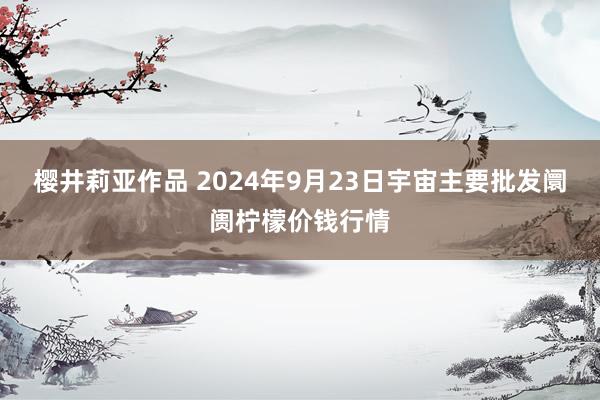 樱井莉亚作品 2024年9月23日宇宙主要批发阛阓柠檬价钱行情